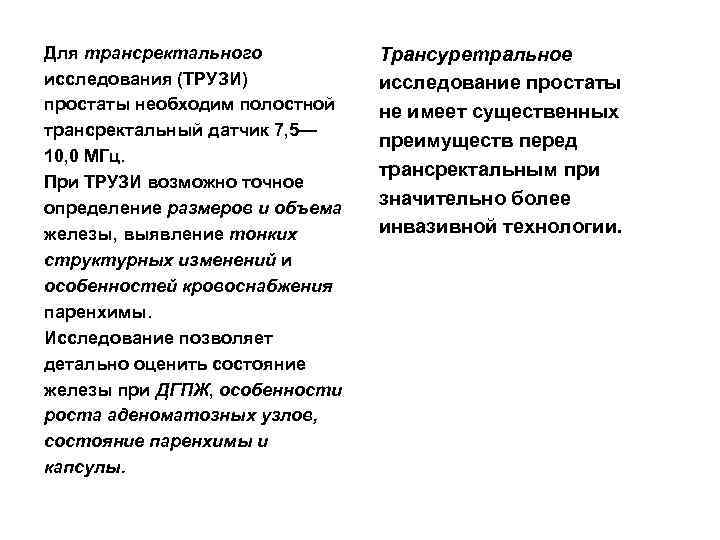 Для трансректального исследования (ТРУЗИ) простаты необходим полостной трансректальный датчик 7,5—10,0 МГц.
При ТРУЗИ возможно точное определение размеров и объема железы, выявление тонких структурных изменений и особенностей кровоснабжения паренхимы.
Исследование позволяет детально оценить состояние железы при ДГПЖ, особенности роста аденоматозных узлов, состояние паренхимы и капсулы.

Трансуретральное исследование простаты не имеет существенных преимуществ перед трансректальным при значительно более инвазивной технологии.